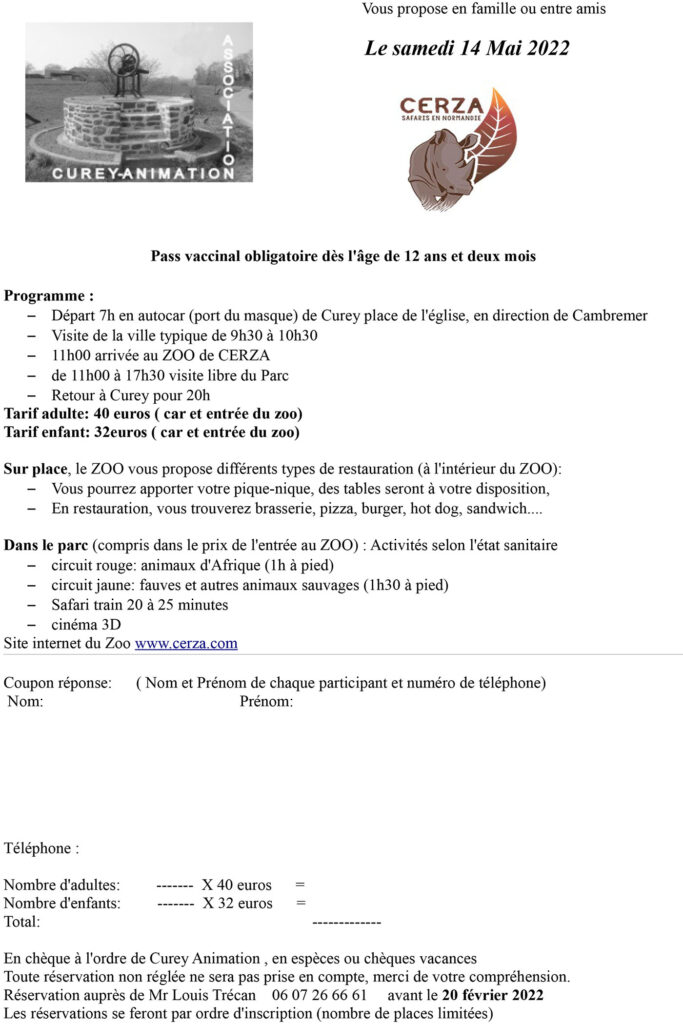 ASSOCIATION
CUREY-ANIMATION

Vous propose en famille ou entre amis

Le samedi 14 Mai 2022

CERZA
SAFARIS EN NORMANDIE

Pass vaccinal obligatoire dès l'âge de 12 ans et deux mois

Programme :
– Départ 7h en autocar (port du masque) de Curey place de l'église, en direction de Cambremer
– Visite de la ville typique de 9h30 à 10h30
– 11h00 arrivée au ZOO de CERZA
– de 11h00 à 17h30 visite libre du Parc
– Retour à Curey pour 20h
Tarif adulte: 40 euros ( car et entrée du zoo)
Tarif enfant: 32euros ( car et entrée du zoo)

Sur place, le ZOO vous propose différents types de restauration (à l'intérieur du ZOO):
– Vous pourrez apporter votre pique-nique, des tables seront à votre disposition,
– En restauration, vous trouverez brasserie, pizza, burger, hot dog, sandwich....

Dans le parc (compris dans le prix de l'entrée au ZOO) : Activités selon l'état sanitaire
– circuit rouge: animaux d'Afrique (1h à pied)
– circuit jaune: fauves et autres animaux sauvages (1h30 à pied)
– Safari train 20 à 25 minutes
– cinéma 3D
Site internet du Zoo www.cerza.com

Coupon réponse: ( Nom et Prénom de chaque participant et numéro de téléphone)
Nom: Prénom:

Téléphone :

Nombre d'adultes: ------- X 40 euros =
Nombre d'enfants: ------- X 32 euros =
Total: -------------

En chèque à l'ordre de Curey Animation , en espèces ou chèques vacances
Toute réservation non réglée ne sera pas prise en compte, merci de votre compréhension.
Réservation auprès de Mr Louis Trécan 06 07 26 66 61 avant le 20 février 2022
Les réservations se feront par ordre d'inscription (nombre de places limitées)